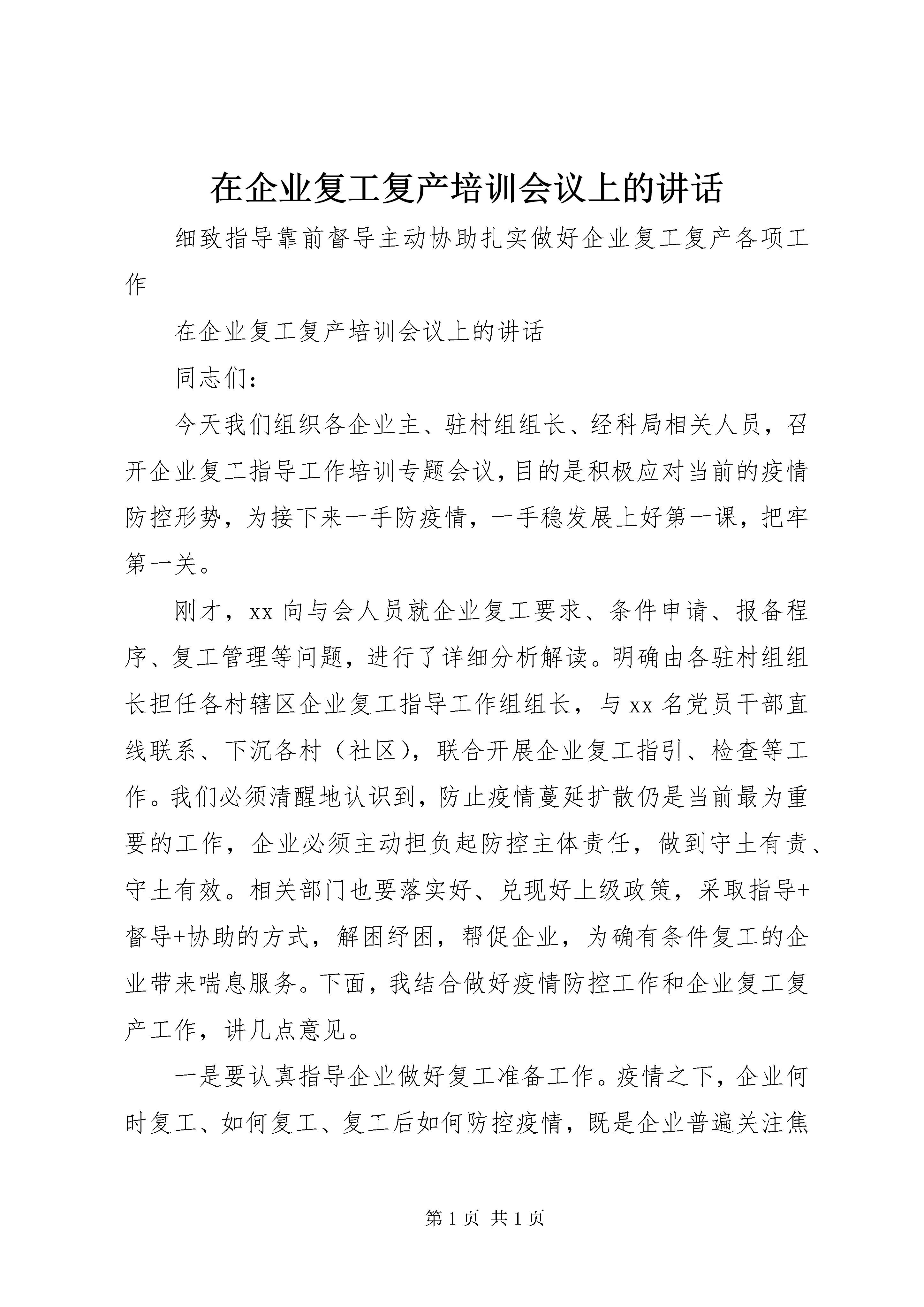 在企业复工复产培训会议上的讲话

细致指导靠前督导主动协助扎实做好企业复工复产各项工作

在企业复工复产培训会议上的讲话

同志们：

今天我们组织各企业主、驻村组组长、经科局相关人员，召开企业复工指导工作培训专题会议，目的是积极应对当前的疫情防控形势，为接下来一手防疫情，一手稳发展上好第一课，把牢第一关。

刚才，xx 向与会人员就企业复工要求、条件申请、报备程序、复工管理等问题，进行了详细分析解读。明确由各驻村组组长担任各村辖区企业复工指导工作组组长，与 xx 名党员干部直线联系、下沉各村（社区），联合开展企业复工指引、检查等工作。我们必须清醒地认识到，防止疫情蔓延扩散仍是当前最为重要的工作，企业必须主动担负起防控主体责任，做到守土有责、守土有效。相关部门也要落实好、兑现好上级政策，采取指导+督导+协助的方式，解困纾困，帮促企业，为确有条件复工的企业带来喘息服务。下面，我结合做好疫情防控工作和企业复工复产工作，讲几点意见。

一是要认真指导企业做好复工准备工作。疫情之下，企业何时复工、如何复工、复工后如何防控疫情，既是企业普遍关注焦

第 1 页 共 1 页